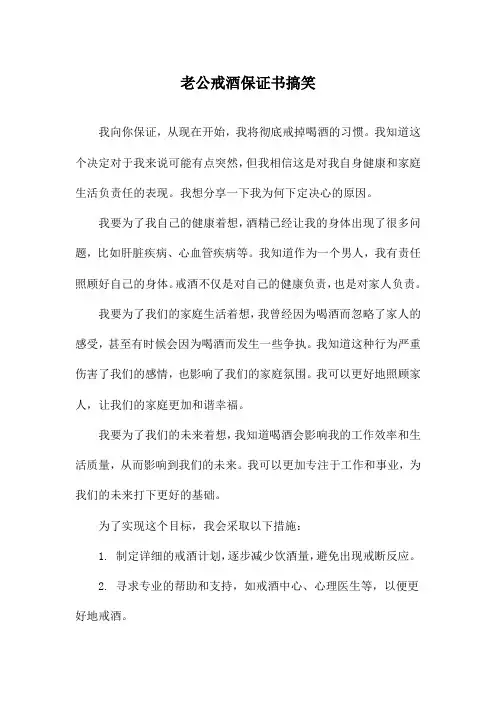 老公戒酒保证书搞笑

我向你保证，从现在开始，我将彻底戒掉喝酒的习惯。我知道这个决定对于我来说可能有点突然，但我相信这是对我自身健康和家庭生活负责任的表现。我想分享一下我为何下定决心的原因。

我要为了我自己的健康着想，酒精已经让我的身体出现了很多问题，比如肝脏疾病、心血管疾病等。我知道作为一个男人，我有责任照顾好自己的身体。戒酒不仅是对自己的健康负责，也是对家人负责。

我要为了我们的家庭生活着想，我曾经因为喝酒而忽略了家人的感受，甚至有时候会因为喝酒而发生一些争执。我知道这种行为严重伤害了我们的感情，也影响了我们的家庭氛围。我可以更好地照顾家人，让我们的家庭更加和谐幸福。

我要为了我们的未来着想，我知道喝酒会影响我的工作效率和生活质量，从而影响到我们的未来。我可以更加专注于工作和事业，为我们的未来打下更好的基础。

为了实现这个目标，我会采取以下措施：

1. 制定详细的戒酒计划，逐步减少饮酒量，避免出现戒断反应。

2. 寻求专业的帮助和支持，如戒酒中心、心理医生等，以便更好地戒酒。